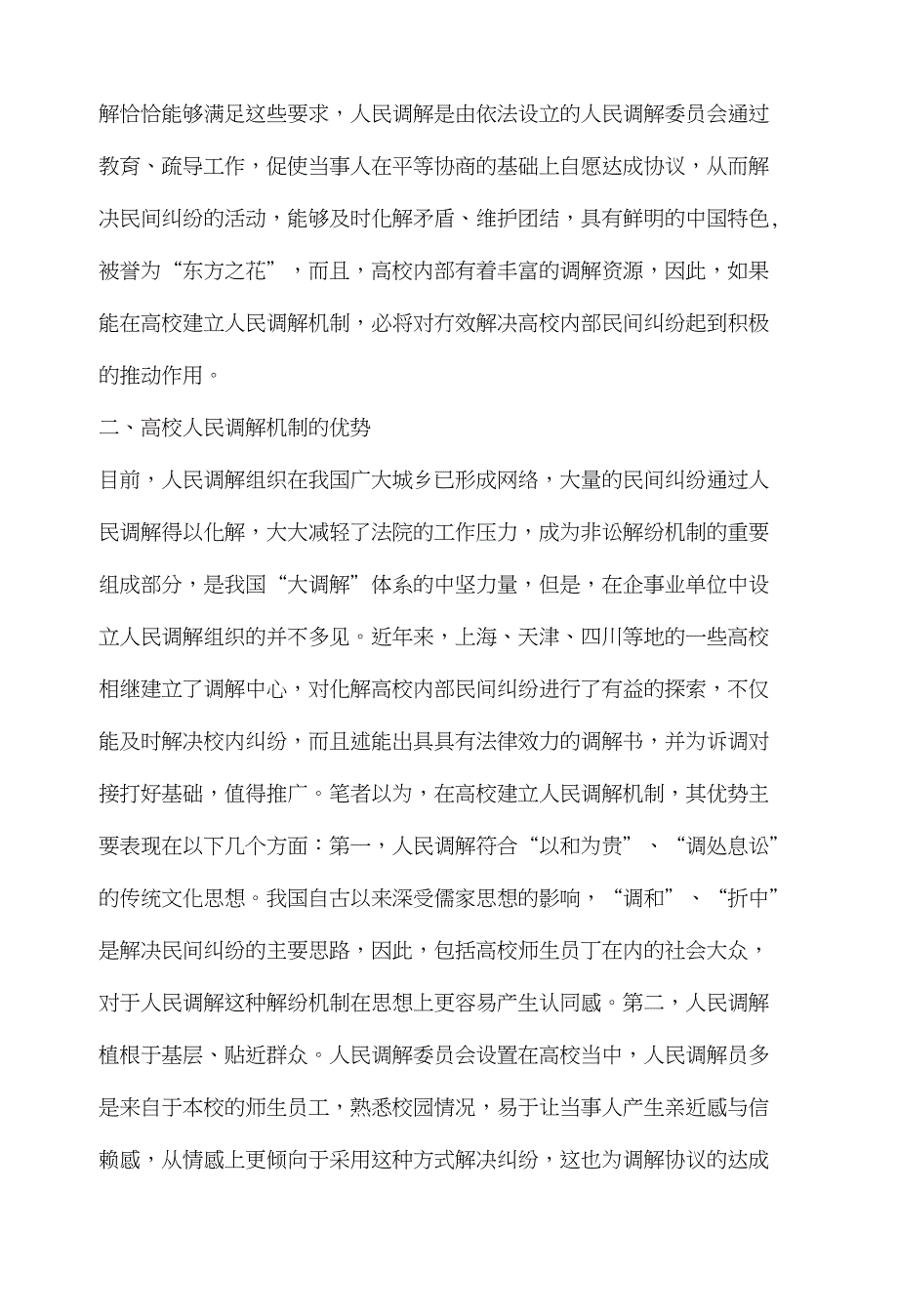 解恰恰能够满足这些要求，人民调解是由依法设立的人民调解委员会通过教育、疏导工作，促使当事人在平等协商的基础上自愿达成协议，从而解决民间纠纷的活动，能够及时化解矛盾、维护团结，具有鲜明的中国特色，被誉为“东方之花”，而且，高校内部有着丰富的调解资源，因此，如果能在高校建立人民调解机制，必将对有效解决高校内部民间纠纷起到积极的推动作用。

二、高校人民调解机制的优势

目前，人民调解组织在我国广大城乡已形成网络，大量的民间纠纷通过人民调解得以化解，大大减轻了法院的工作压力，成为非讼解纷机制的重要组成部分，是我国“大调解”体系的中坚力量，但是，在企事业单位中设立人民调解组织的并不多见。近年来，上海、天津、四川等地的一些高校相继建立了调解中心，对化解高校内部民间纠纷进行了有益的探索，不仅能及时解决校内纠纷，而且述能出具具有法律效力的调解书，并为诉调对接打好基础，值得推广。笔者以为，在高校建立人民调解机制，其优势主要表现在以下几个方面：第一，人民调解符合“以和为贵”、“调处息讼”的传统文化思想。我国自古以来深受儒家思想的影响，“调和”、“折中”是解决民间纠纷的主要思路，因此，包括高校师生员丁在内的社会大众，对于人民调解这种解纷机制在思想上更容易产生认同感。第二，人民调解植根于基层、贴近群众。人民调解委员会设置在高校当中，人民调解员多是来自于本校的师生员工，熟悉校园情况，易于让当事人产生亲近感与信赖感，从情感上更倾向于采用这种方式解决纠纷，这也为调解协议的达成